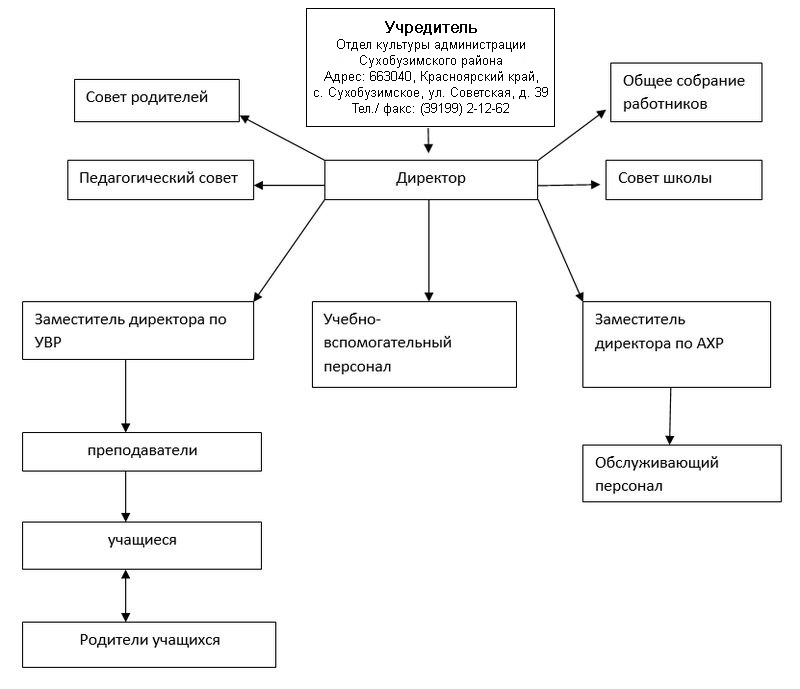 Учредитель
Отдел культуры администрации Сухобузимского района
Адрес: 663040, Красноярский край, с. Сухобузимское, ул. Советская, д. 39
Тел./ факс: (39199) 2-12-62

Совет родителей

Общее собрание работников

Педагогический совет

Директор

Совет школы

Заместитель директора по УВР

Учебно-вспомогательный персонал

Заместитель директора по АХР

преподаватели

Обслуживающий персонал

учащиеся

Родители учащихся